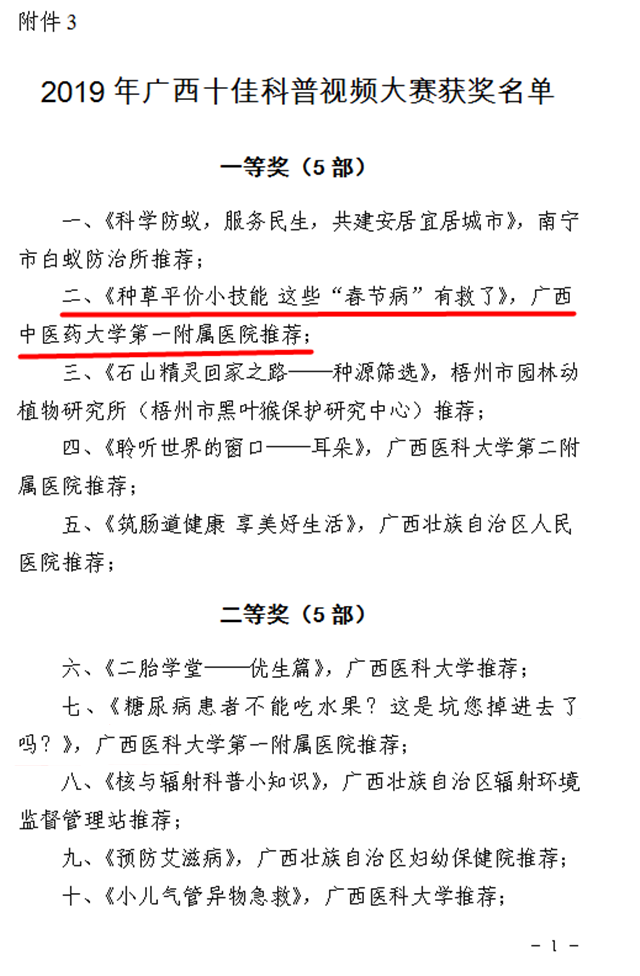 附件 3

2019 年广西十佳科普视频大赛获奖名单

一等奖（5 部）

一、《科学防蚁，服务民生，共建安居宜居城市》，南宁市白蚁防治所推荐；

二、《种草平价小技能 这些“春节病”有救了》，广西中医药大学第一附属医院推荐；

三、《石山精灵回家之路——种源筛选》，梧州市园林动植物研究所（梧州市黑叶猴保护研究中心）推荐；

四、《聆听世界的窗口——耳朵》，广西医科大学第二附属医院推荐；

五、《筑肠道健康 享美好生活》，广西壮族自治区人民医院推荐；

二等奖（5 部）

六、《二胎学堂——优生篇》，广西医科大学推荐；

七、《糖尿病患者不能吃水果？这是坑您掉进去了吗？》，广西医科大学第一附属医院推荐；

八、《核与辐射科普小知识》，广西壮族自治区辐射环境监督管理站推荐；

九、《预防艾滋病》，广西壮族自治区妇幼保健院推荐；

十、《小儿气管异物急救》，广西医科大学推荐；

－ 1 －